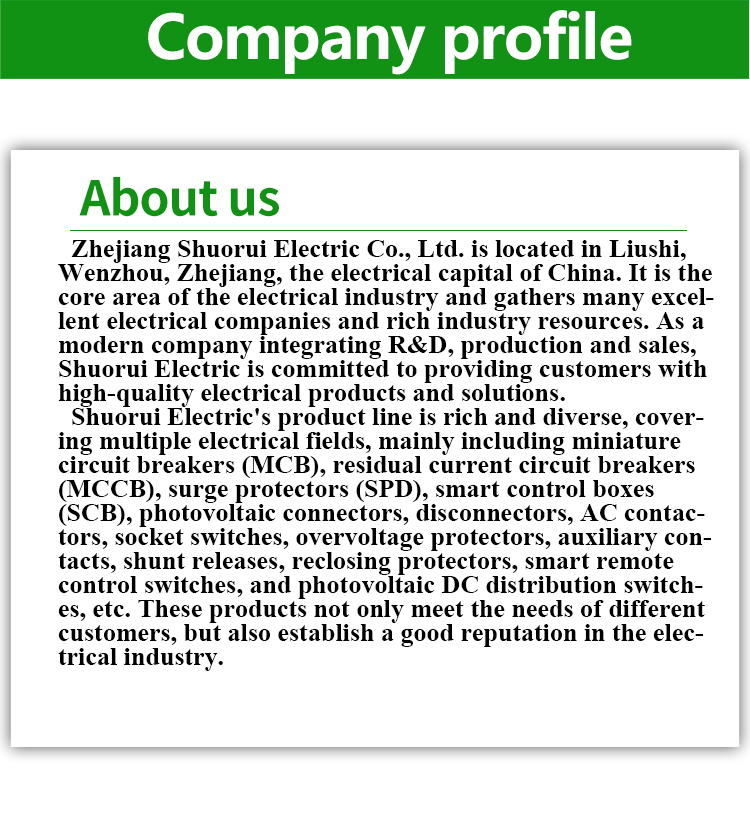 Company profile

About us

Zhejiang Shuorui Electric Co., Ltd. is located in Liushi, Wenzhou, Zhejiang, the electrical capital of China. It is the core area of the electrical industry and gathers many excellent electrical companies and rich industry resources. As a modern company integrating R&D, production and sales, Shuorui Electric is committed to providing customers with high-quality electrical products and solutions.

Shuorui Electric's product line is rich and diverse, covering multiple electrical fields, mainly including miniature circuit breakers (MCB), residual current circuit breakers (MCCB), surge protectors (SPD), smart control boxes (SCB), photovoltaic connectors, disconnectors, AC contactors, socket switches, overvoltage protectors, auxiliary contacts, shunt releases, reclosing protectors, smart remote control switches, and photovoltaic DC distribution switches, etc. These products not only meet the needs of different customers, but also establish a good reputation in the electrical industry.